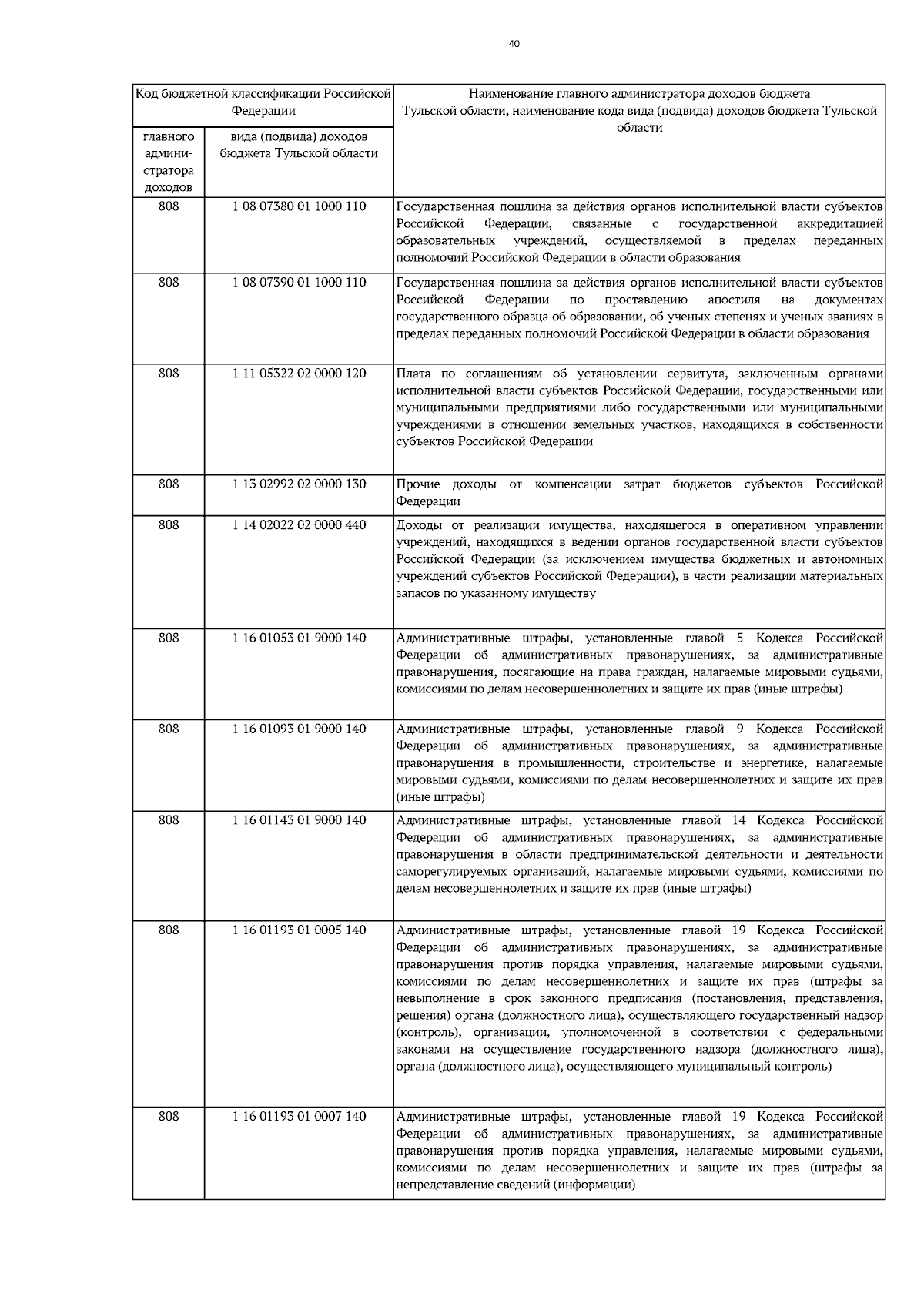 40

| Код бюджетной классификации Российской Федерации | | Наименование главного администратора доходов бюджета Тульской области, наименование кода вида (подвида) доходов бюджета Тульской области |
|---|---|---|
| главного администратора доходов | вида (подвида) доходов бюджета Тульской области | |
| 808 | 1 08 07380 01 1000 110 | Государственная пошлина за действия органов исполнительной власти субъектов Российской Федерации, связанные с государственной аккредитацией образовательных учреждений, осуществляемой в пределах переданных полномочий Российской Федерации в области образования |
| 808 | 1 08 07390 01 1000 110 | Государственная пошлина за действия органов исполнительной власти субъектов Российской Федерации по проставлению апостиля на документах государственного образца об образовании, об ученых степенях и ученых званиях в пределах переданных полномочий Российской Федерации в области образования |
| 808 | 1 11 05322 02 0000 120 | Плата по соглашениям об установлении сервитута, заключенным органами исполнительной власти субъектов Российской Федерации, государственными или муниципальными предприятиями либо государственными или муниципальными учреждениями в отношении земельных участков, находящихся в собственности субъектов Российской Федерации |
| 808 | 1 13 02992 02 0000 130 | Прочие доходы от компенсации затрат бюджетов субъектов Российской Федерации |
| 808 | 1 14 02022 02 0000 440 | Доходы от реализации имущества, находящегося в оперативном управлении учреждений, находящихся в ведении органов государственной власти субъектов Российской Федерации (за исключением имущества бюджетных и автономных учреждений субъектов Российской Федерации), в части реализации материальных запасов по указанному имуществу |
| 808 | 1 16 01053 01 9000 140 | Административные штрафы, установленные главой 5 Кодекса Российской Федерации об административных правонарушениях, за административные правонарушения, посягающие на права граждан, налагаемые мировыми судьями, комиссиями по делам несовершеннолетних и защите их прав (иные штрафы) |
| 808 | 1 16 01093 01 9000 140 | Административные штрафы, установленные главой 9 Кодекса Российской Федерации об административных правонарушениях, за административные правонарушения в промышленности, строительстве и энергетике, налагаемые мировыми судьями, комиссиями по делам несовершеннолетних и защите их прав (иные штрафы) |
| 808 | 1 16 01143 01 9000 140 | Административные штрафы, установленные главой 14 Кодекса Российской Федерации об административных правонарушениях, за административные правонарушения в области предпринимательской деятельности и деятельности саморегулируемых организаций, налагаемые мировыми судьями, комиссиями по делам несовершеннолетних и защите их прав (иные штрафы) |
| 808 | 1 16 01193 01 0005 140 | Административные штрафы, установленные главой 19 Кодекса Российской Федерации об административных правонарушениях, за административные правонарушения против порядка управления, налагаемые мировыми судьями, комиссиями по делам несовершеннолетних и защите их прав (штрафы за невыполнение в срок законного предписания (постановления, представления, решения) органа (должностного лица), осуществляющего государственный надзор (контроль), организации, уполномоченной в соответствии с федеральными законами на осуществление государственного надзора (должностного лица), органа (должностного лица), осуществляющего муниципальный контроль) |
| 808 | 1 16 01193 01 0007 140 | Административные штрафы, установленные главой 19 Кодекса Российской Федерации об административных правонарушениях, за административные правонарушения против порядка управления, налагаемые мировыми судьями, комиссиями по делам несовершеннолетних и защите их прав (штрафы за непредставление сведений (информации) |